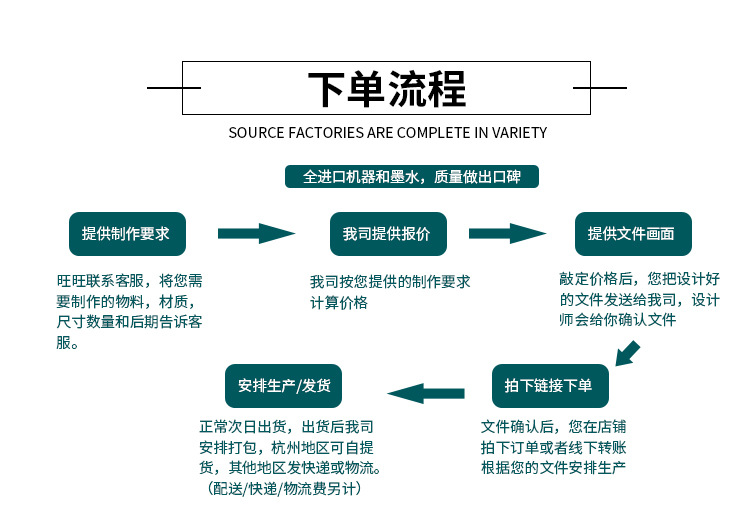 下单流程

SOURCE FACTORIES ARE COMPLETE IN VARIETY

全进口机器和墨水，质量做出口碑

提供制作要求

旺旺联系客服，将您需要制作的物料，材质，尺寸数量和后期告诉客服。

我司提供报价

我司按您提供的制作要求计算价格

提供文件画面

敲定价格后，您把设计好的文件发送给我司，设计师会给你确认文件

拍下链接下单

文件确认后，您在店铺拍下订单或者线下转账根据您的文件安排生产

安排生产/发货

正常次日出货，出货后我司安排打包，杭州地区可自提货，其他地区发快递或物流。（配送/快递/物流费另计）